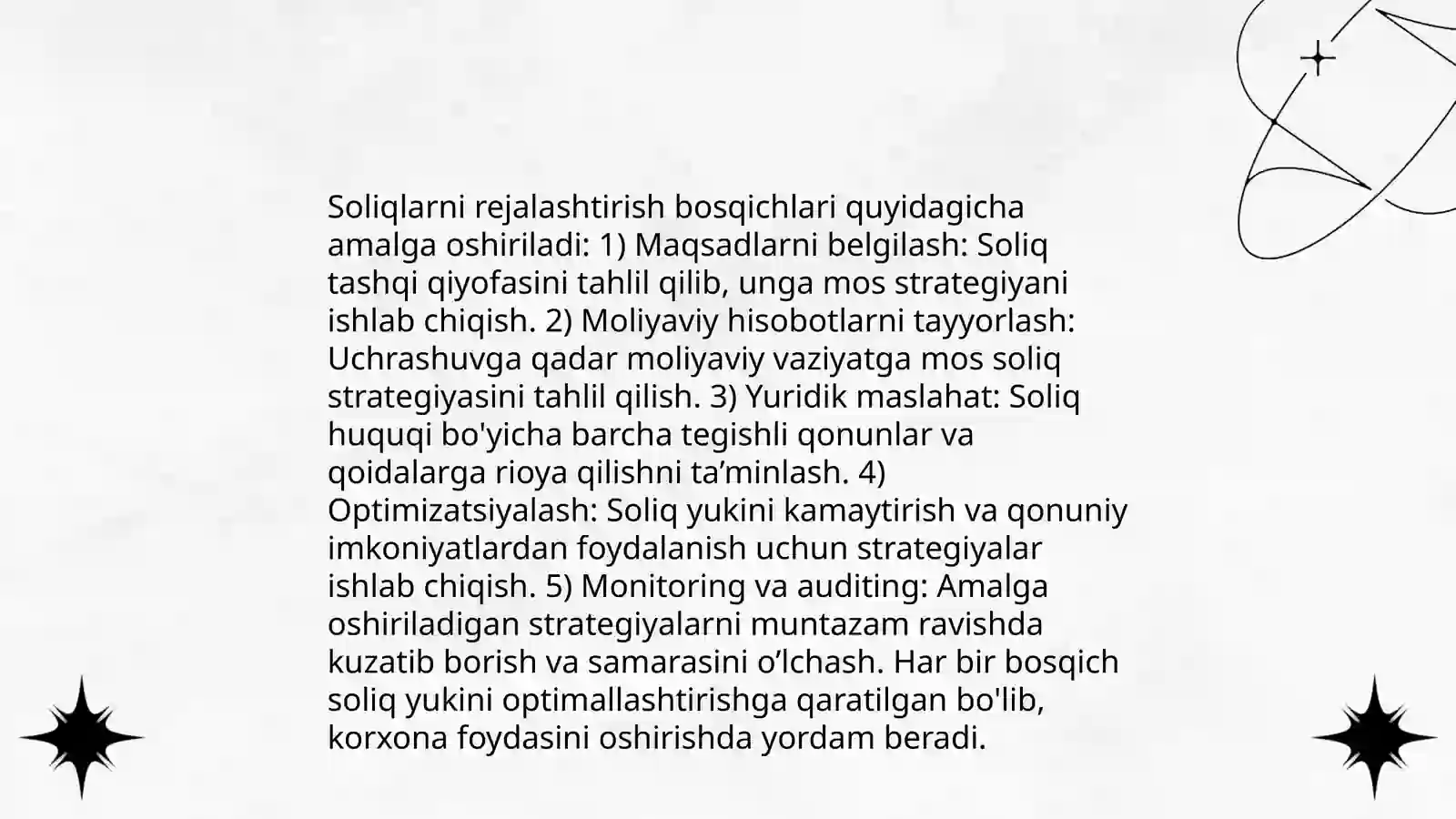 Soliqlarni rejalashtirish bosqichlari quyidagicha amalga oshiriladi: 1) Maqsadlarni belgilash: Soliq tashqi qiyofasini tahlil qilib, unga mos strategiyani ishlab chiqish. 2) Moliyaviy hisobotlarni tayyorlash: Uchrashuvga qadar moliyaviy vaziyatga mos soliq strategiyasini tahlil qilish. 3) Yuridik maslahat: Soliq huquqi bo'yicha barcha tegishli qonunlar va qoidalarga rioya qilishni ta’minlash. 4) Optimizatsiyalash: Soliq yukini kamaytirish va qonuniy imkoniyatlardan foydalanish uchun strategiyalar ishlab chiqish. 5) Monitoring va auditing: Amalga oshiriladigan strategiyalarni muntazam ravishda kuzatib borish va samarasini o’lchash. Har bir bosqich soliq yukini optimallashtirishga qaratilgan bo'lib, korxona foydasini oshirishda yordam beradi.